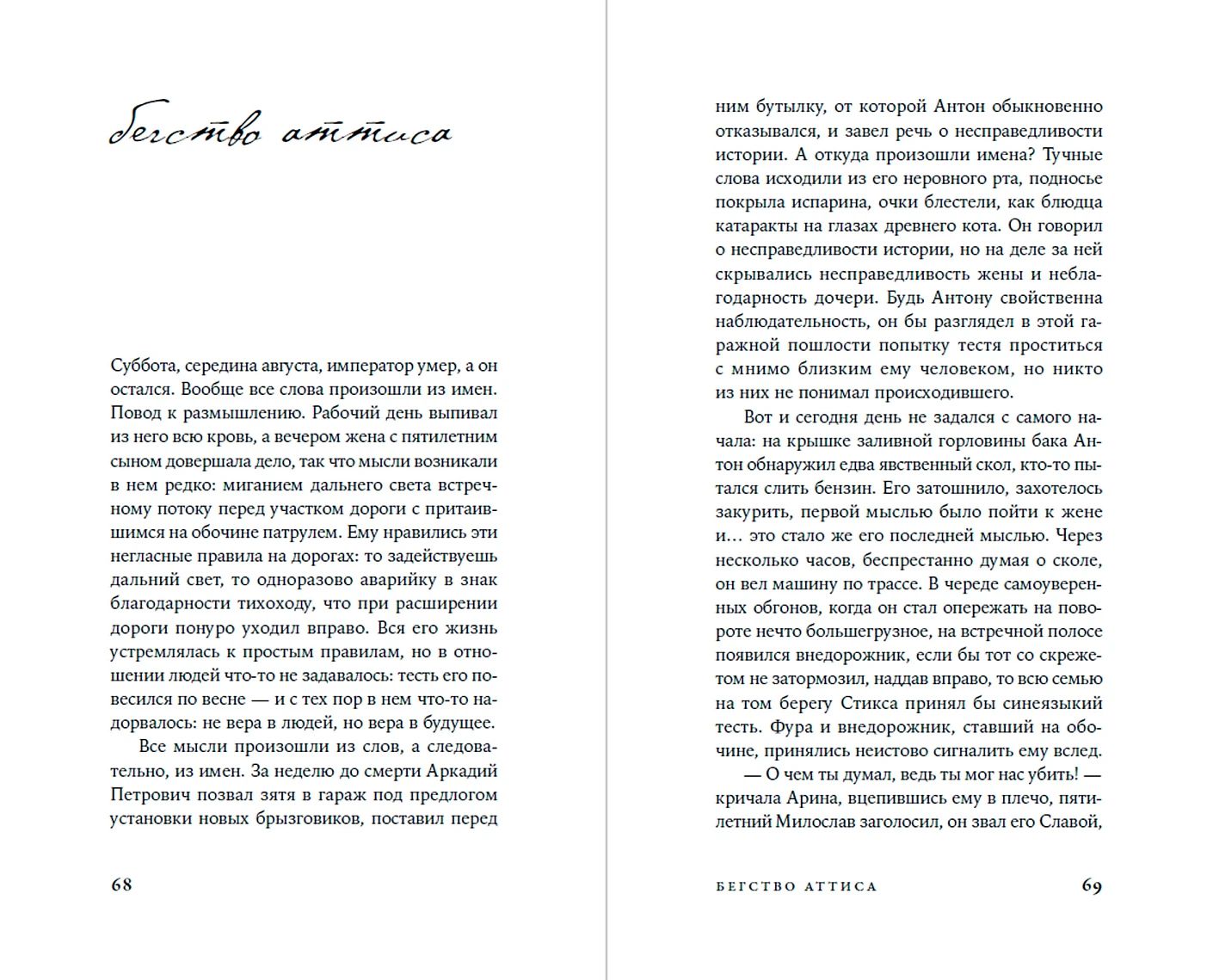 бегство аттиса

Суббота, середина августа, император умер, а он остался. Вообще все слова произошли из имен. Повод к размышлению. Рабочий день выпивал из него всю кровь, а вечером жена с пятилетним сыном довершала дело, так что мысли возникали в нем редко: миганием дальнего света встречному потоку перед участком дороги с притаившимся на обочине патрулем. Ему нравились эти негласные правила на дорогах: то задействуешь дальний свет, то одноразово аварийку в знак благодарности тихоходу, что при расширении дороги понуро уходил вправо. Вся его жизнь устремлялась к простым правилам, но в отношении людей что-то не задавалось: тесть его повесился по весне — и с тех пор в нем что-то надорвалось: не вера в людей, но вера в будущее.

Все мысли произошли из слов, а следовательно, из имен. За неделю до смерти Аркадий Петрович позвал зятя в гараж под предлогом установки новых брызговиков, поставил перед

68

ним бутылку, от которой Антон обыкновенно отказывался, и завел речь о несправедливости истории. А откуда произошли имена? Тучные слова исходили из его неровного рта, подносье покрыла испарина, очки блестели, как блюдца катаракты на глазах древнего кота. Он говорил о несправедливости истории, но на деле за ней скрывались несправедливость жены и неблагодарность дочери. Будь Антону свойственна наблюдательность, он бы разглядел в этой гаражной пошлости попытку тестя проститься с мнимо близким ему человеком, но никто из них не понимал происходившего.

Вот и сегодня день не задался с самого начала: на крышке заливной горловины бака Антон обнаружил едва явственный скол, кто-то пытался слить бензин. Его затошнило, захотелось закурить, первой мыслью было пойти к жене и… это стало же его последней мыслью. Через несколько часов, беспрестанно думая о сколе, он вел машину по трассе. В череде самоуверенных обгонов, когда он стал опережать на повороте нечто большегрузное, на встречной полосе появился внедорожник, если бы тот со скрежетом не затормозил, наддав вправо, то всю семью на том берегу Стикса принял бы синеязыкий тесть. Фура и внедорожник, ставший на обочине, принялись неистово сигналить ему вслед.

— О чем ты думал, ведь ты мог нас убить! — кричала Арина, вцепившись ему в плечо, пятилетний Милослав заголосил, он звал его Славой,

БЕГСТВО АТТИСА 69